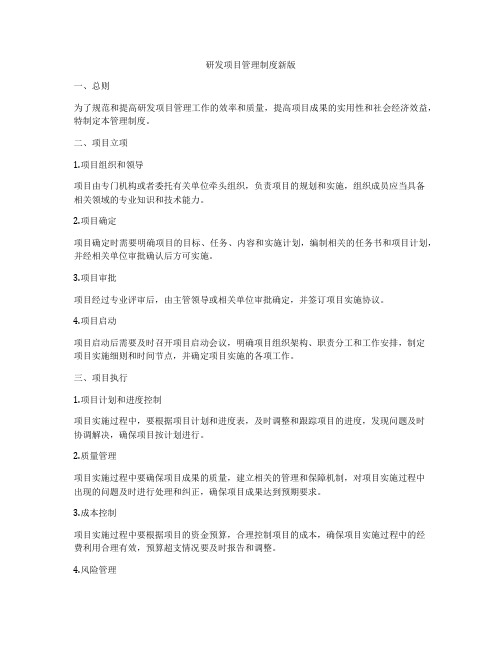 研发项目管理制度新版

一、总则

为了规范和提高研发项目管理工作的效率和质量，提高项目成果的实用性和社会经济效益，特制定本管理制度。

二、项目立项

1.项目组织和领导

项目由专门机构或者委托有关单位牵头组织，负责项目的规划和实施，组织成员应当具备相关领域的专业知识和技术能力。

2.项目确定

项目确定时需要明确项目的目标、任务、内容和实施计划，编制相关的任务书和项目计划，并经相关单位审批确认后方可实施。

3.项目审批

项目经过专业评审后，由主管领导或相关单位审批确定，并签订项目实施协议。

4.项目启动

项目启动后需要及时召开项目启动会议，明确项目组织架构、职责分工和工作安排，制定项目实施细则和时间节点，并确定项目实施的各项工作。

三、项目执行

1.项目计划和进度控制

项目实施过程中，要根据项目计划和进度表，及时调整和跟踪项目的进度，发现问题及时协调解决，确保项目按计划进行。

2.质量管理

项目实施过程中要确保项目成果的质量，建立相关的管理和保障机制，对项目实施过程中出现的问题及时进行处理和纠正，确保项目成果达到预期要求。

3.成本控制

项目实施过程中要根据项目的资金预算，合理控制项目的成本，确保项目实施过程中的经费利用合理有效，预算超支情况要及时报告和调整。

4.风险管理